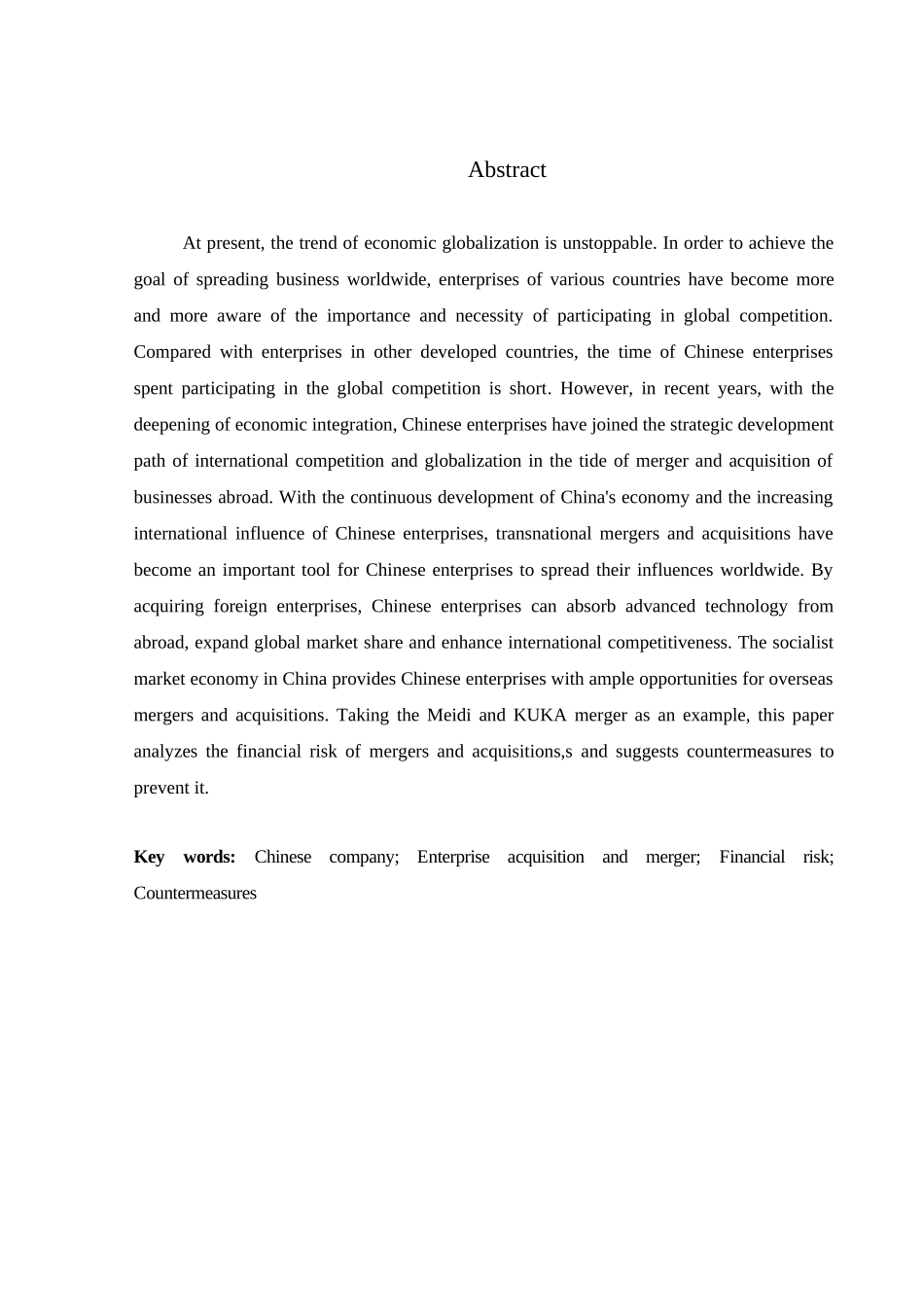 Abstract

At present, the trend of economic globalization is unstoppable. In order to achieve the goal of spreading business worldwide, enterprises of various countries have become more and more aware of the importance and necessity of participating in global competition. Compared with enterprises in other developed countries, the time of Chinese enterprises spent participating in the global competition is short. However, in recent years, with the deepening of economic integration, Chinese enterprises have joined the strategic development path of international competition and globalization in the tide of merger and acquisition of businesses abroad. With the continuous development of China's economy and the increasing international influence of Chinese enterprises, transnational mergers and acquisitions have become an important tool for Chinese enterprises to spread their influences worldwide. By acquiring foreign enterprises, Chinese enterprises can absorb advanced technology from abroad, expand global market share and enhance international competitiveness. The socialist market economy in China provides Chinese enterprises with ample opportunities for overseas mergers and acquisitions. Taking the Meidi and KUKA merger as an example, this paper analyzes the financial risk of mergers and acquisitions,s and suggests countermeasures to prevent it.

Key words: Chinese company; Enterprise acquisition and merger; Financial risk; Countermeasures